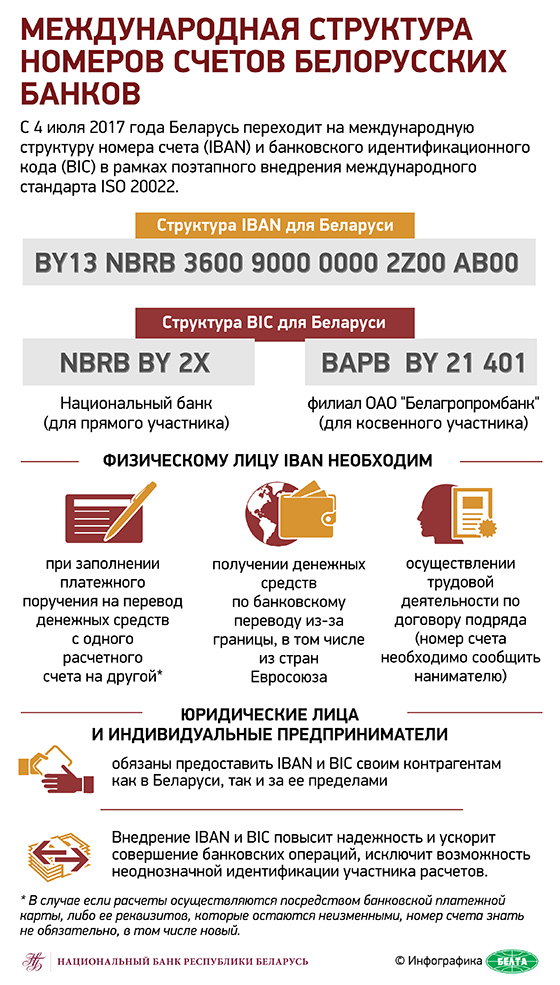 МЕЖДУНАРОДНАЯ СТРУКТУРА НОМЕРОВ СЧЕТОВ БЕЛОРУССКИХ БАНКОВ

С 4 июля 2017 года Беларусь переходит на международную структуру номера счета (IBAN) и банковского идентификационного кода (BIC) в рамках поэтапного внедрения международного стандарта ISO 20022.

Структура IBAN для Беларуси

BY13 NBRB 3600 9000 0000 2Z00 AB00

Структура BIC для Беларуси

NBRB BY 2X

Национальный банк (для прямого участника)

BAPB BY 21 401

филиал ОАО "Белагропромбанк" (для косвенного участника)

ФИЗИЧЕСКОМУ ЛИЦУ IBAN НЕОБХОДИМ

при заполнении платежного поручения на перевод денежных средств с одного расчетного счета на другой*

получении денежных средств по банковскому переводу из-за границы, в том числе из стран Евросоюза

осуществлении трудовой деятельности по договору подряда (номер счета необходимо сообщить нанимателю)

ЮРИДИЧЕСКИЕ ЛИЦА И ИНДИВИДУАЛЬНЫЕ ПРЕДПРИНИМАТЕЛИ

обязаны предоставить IBAN и BIC своим контрагентам как в Беларуси, так и за ее пределами

Внедрение IBAN и BIC повысит надежность и ускорит совершение банковских операций, исключит возможность неоднозначной идентификации участника расчетов.

* В случае если расчеты осуществляются посредством банковской платежной карты, либо ее реквизитов, которые остаются неизменными, номер счета знать не обязательно, в том числе новый.

НАЦИОНАЛЬНЫЙ БАНК РЕСПУБЛИКИ БЕЛАРУСЬ

© Инфографика БЕЛТА